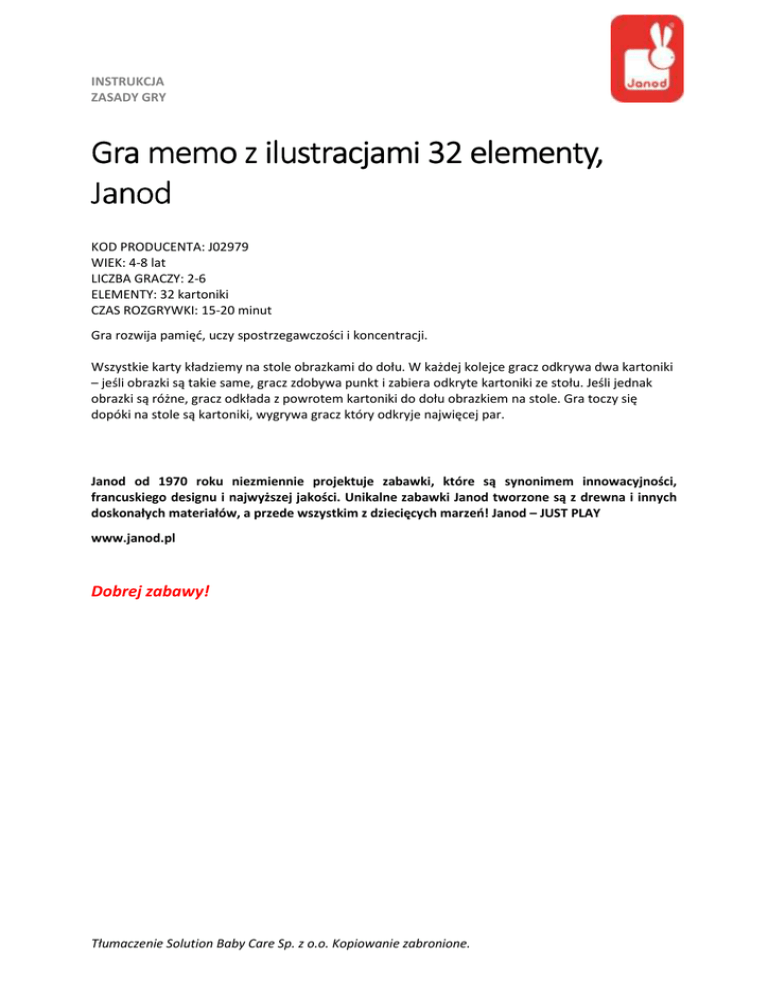 INSTRUKCJA
ZASADY GRY

Janod

Gra memo z ilustracjami 32 elementy, Janod

KOD PRODUCENTA: J02979
WIEK: 4-8 lat
LICZBA GRACZY: 2-6
ELEMENTY: 32 kartoniki
CZAS ROZGRYWKI: 15-20 minut

Gra rozwija pamięć, uczy spostrzegawczości i koncentracji.

Wszystkie karty kładziemy na stole obrazkami do dołu. W każdej kolejce gracz odkrywa dwa kartoniki – jeśli obrazki są takie same, gracz zdobywa punkt i zabiera odkryte kartoniki ze stołu. Jeśli jednak obrazki są różne, gracz odkłada z powrotem kartoniki do dołu obrazkiem na stole. Gra toczy się dopóki na stole są kartoniki, wygrywa gracz który odkryje najwięcej par.

Janod od 1970 roku niezmiennie projektuje zabawki, które są synonimem innowacyjności, francuskiego designu i najwyższej jakości. Unikalne zabawki Janod tworzone są z drewna i innych doskonałych materiałów, a przede wszystkim z dziecięcych marzeń! Janod – JUST PLAY

www.janod.pl

Dobrej zabawy!

Tłumaczenie Solution Baby Care Sp. z o.o. Kopiowanie zabronione.